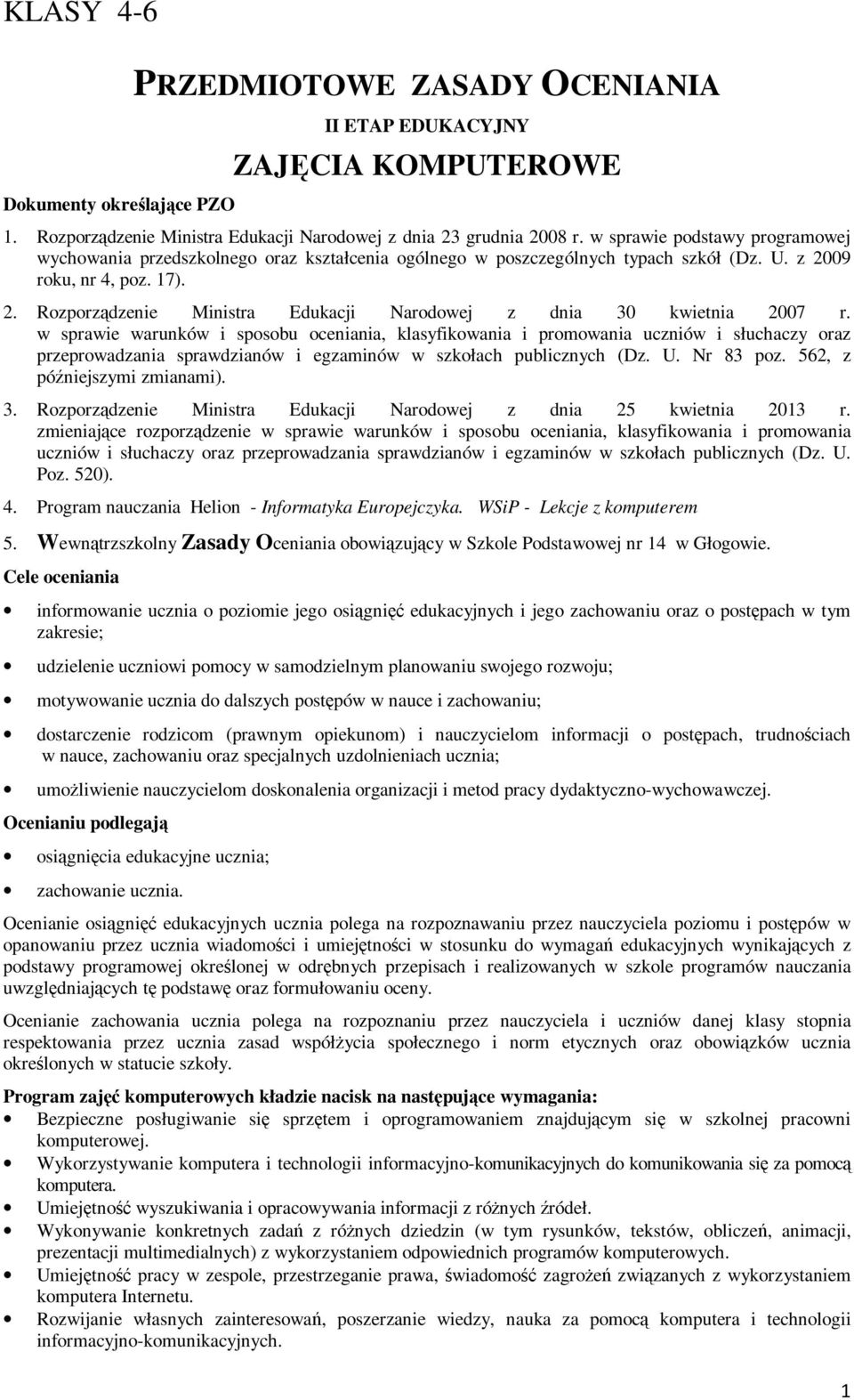 KLASY 4-6

PRZEDMIOTOWE ZASADY OCENIANIA

II ETAP EDUKACYJNY

ZAJĘCIA KOMPUTEROWE

Dokumenty określające PZO

1. Rozporządzenie Ministra Edukacji Narodowej z dnia 23 grudnia 2008 r. w sprawie podstawy programowej wychowania przedszkolnego oraz kształcenia ogólnego w poszczególnych typach szkół (Dz. U. z 2009 roku, nr 4, poz. 17).

2. Rozporządzenie Ministra Edukacji Narodowej z dnia 30 kwietnia 2007 r. w sprawie warunków i sposobu oceniania, klasyfikowania i promowania uczniów i słuchaczy oraz przeprowadzania sprawdzianów i egzaminów w szkołach publicznych (Dz. U. Nr 83 poz. 562, z późniejszymi zmianami).

3. Rozporządzenie Ministra Edukacji Narodowej z dnia 25 kwietnia 2013 r. zmieniające rozporządzenie w sprawie warunków i sposobu oceniania, klasyfikowania i promowania uczniów i słuchaczy oraz przeprowadzania sprawdzianów i egzaminów w szkołach publicznych (Dz. U. Poz. 520).

4. Program nauczania Helion - Informatyka Europejczyka. WSiP - Lekcje z komputerem

5. Wewnątrzszkolny Zasady Oceniania obowiązujący w Szkole Podstawowej nr 14 w Głogowie.

Cele oceniania

• informowanie ucznia o poziomie jego osiągnięć edukacyjnych i jego zachowaniu oraz o postępach w tym zakresie;

• udzielenie uczniowi pomocy w samodzielnym planowaniu swojego rozwoju;

• motywowanie ucznia do dalszych postępów w nauce i zachowaniu;

• dostarczenie rodzicom (prawnym opiekunom) i nauczycielom informacji o postępach, trudnościach w nauce, zachowaniu oraz specjalnych uzdolnieniach ucznia;

• umożliwienie nauczycielom doskonalenia organizacji i metod pracy dydaktyczno-wychowawczej.

Ocenianiu podlegają

• osiągnięcia edukacyjne ucznia;

• zachowanie ucznia.

Ocenianie osiągnięć edukacyjnych ucznia polega na rozpoznawaniu przez nauczyciela poziomu i postępów w opanowaniu przez ucznia wiadomości i umiejętności w stosunku do wymagań edukacyjnych wynikających z podstawy programowej określonej w odrębnych przepisach i realizowanych w szkole programów nauczania uwzględniających tę podstawę oraz formułowaniu oceny.

Ocenianie zachowania ucznia polega na rozpoznaniu przez nauczyciela i uczniów danej klasy stopnia respektowania przez ucznia zasad współżycia społecznego i norm etycznych oraz obowiązków ucznia określonych w statucie szkoły.

Program zajęć komputerowych kładzie nacisk na następujące wymagania:

• Bezpieczne posługiwanie się sprzętem i oprogramowaniem znajdującym się w szkolnej pracowni komputerowej.

• Wykorzystywanie komputera i technologii informacyjno-komunikacyjnych do komunikowania się za pomocą komputera.

• Umiejętność wyszukiwania i opracowywania informacji z różnych źródeł.

• Wykonywanie konkretnych zadań z różnych dziedzin (w tym rysunków, tekstów, obliczeń, animacji, prezentacji multimedialnych) z wykorzystaniem odpowiednich programów komputerowych.

• Umiejętność pracy w zespole, przestrzeganie prawa, świadomość zagrożeń związanych z wykorzystaniem komputera Internetu.

• Rozwijanie własnych zainteresowań, poszerzanie wiedzy, nauka za pomocą komputera i technologii informacyjno-komunikacyjnych.

1